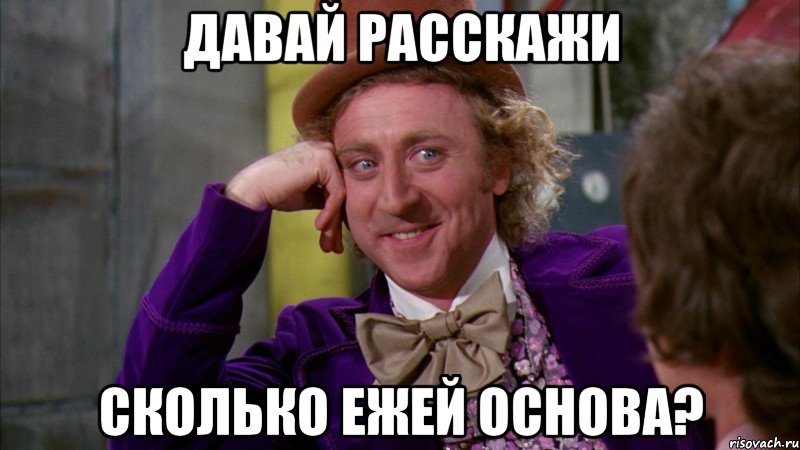 ДАВАЙ РАССКАЖИ

СКОЛЬКО ЕЖЕЙ ОСНОВА?

risovach.ru